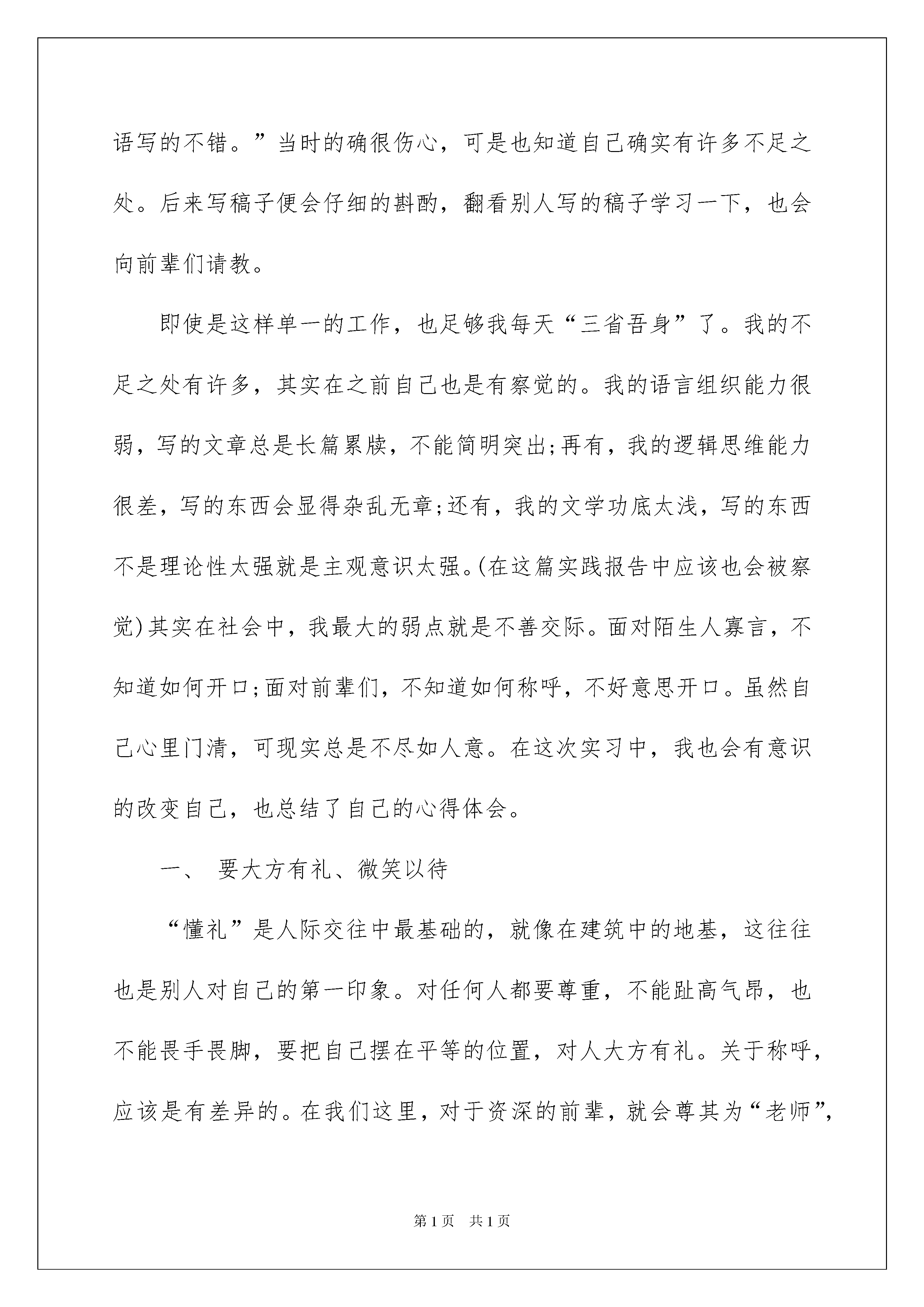 语写的不错。”当时的确很伤心，可是也知道自己确实有许多不足之处。后来写稿子便会仔细的斟酌，翻看别人写的稿子学习一下，也会向前辈们请教。

即使是这样单一的工作，也足够我每天“三省吾身”了。我的不足之处有许多，其实在之前自己也是有察觉的。我的语言组织能力很弱，写的文章总是长篇累牍，不能简明突出;再有，我的逻辑思维能力很差，写的东西会显得杂乱无章;还有，我的文学功底太浅，写的东西不是理论性太强就是主观意识太强。(在这篇实践报告中应该也会被察觉)其实在社会中，我最大的弱点就是不善交际。面对陌生人寡言，不知道如何开口;面对前辈们，不知道如何称呼，不好意思开口。虽然自己心里门清，可现实总是不尽如人意。在这次实习中，我也会有意识的改变自己，也总结了自己的心得体会。

一、 要大方有礼、微笑以待

“懂礼”是人际交往中最基础的，就像在建筑中的地基，这往往也是别人对自己的第一印象。对任何人都要尊重，不能趾高气昂，也不能畏手畏脚，要把自己摆在平等的位置，对人大方有礼。关于称呼，应该是有差异的。在我们这里，对于资深的前辈，就会尊其为“老师”，

第1页 共1页